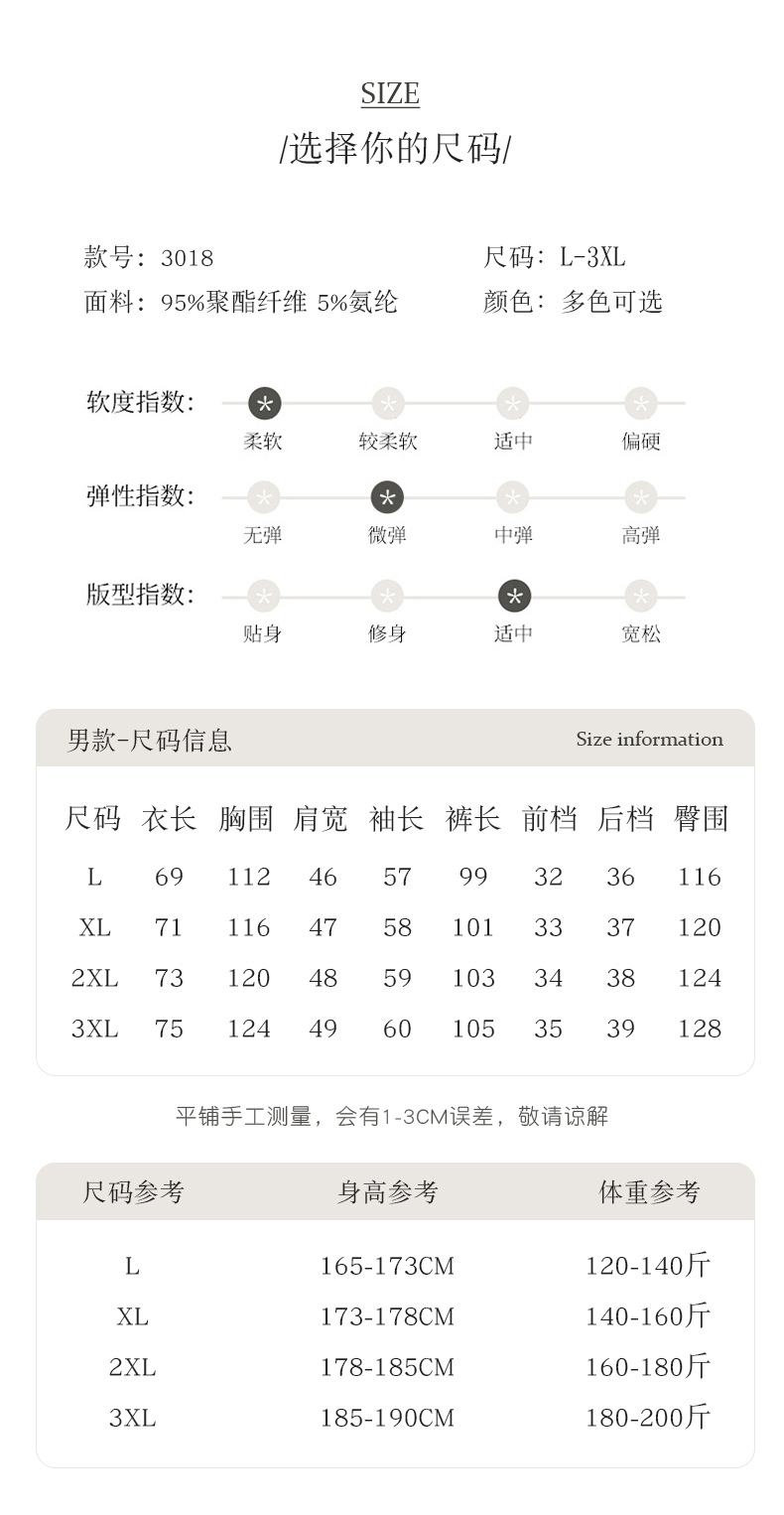 SIZE
/选择你的尺码/

款号：3018
面料：95%聚酯纤维 5%氨纶

尺码：L-3XL
颜色：多色可选

软度指数：
柔软 较柔软 适中 偏硬

弹性指数：
无弹 微弹 中弹 高弹

版型指数：
贴身 修身 适中 宽松

男款-尺码信息
Size information

| 尺码 | 衣长 | 胸围 | 肩宽 | 袖长 | 裤长 | 前档 | 后档 | 臀围 |
|---|---|---|---|---|---|---|---|---|
| L | 69 | 112 | 46 | 57 | 99 | 32 | 36 | 116 |
| XL | 71 | 116 | 47 | 58 | 101 | 33 | 37 | 120 |
| 2XL | 73 | 120 | 48 | 59 | 103 | 34 | 38 | 124 |
| 3XL | 75 | 124 | 49 | 60 | 105 | 35 | 39 | 128 |

平铺手工测量，会有1-3CM误差，敬请谅解

| 尺码参考 | 身高参考 | 体重参考 |
|---|---|---|
| L | 165-173CM | 120-140斤 |
| XL | 173-178CM | 140-160斤 |
| 2XL | 178-185CM | 160-180斤 |
| 3XL | 185-190CM | 180-200斤 |